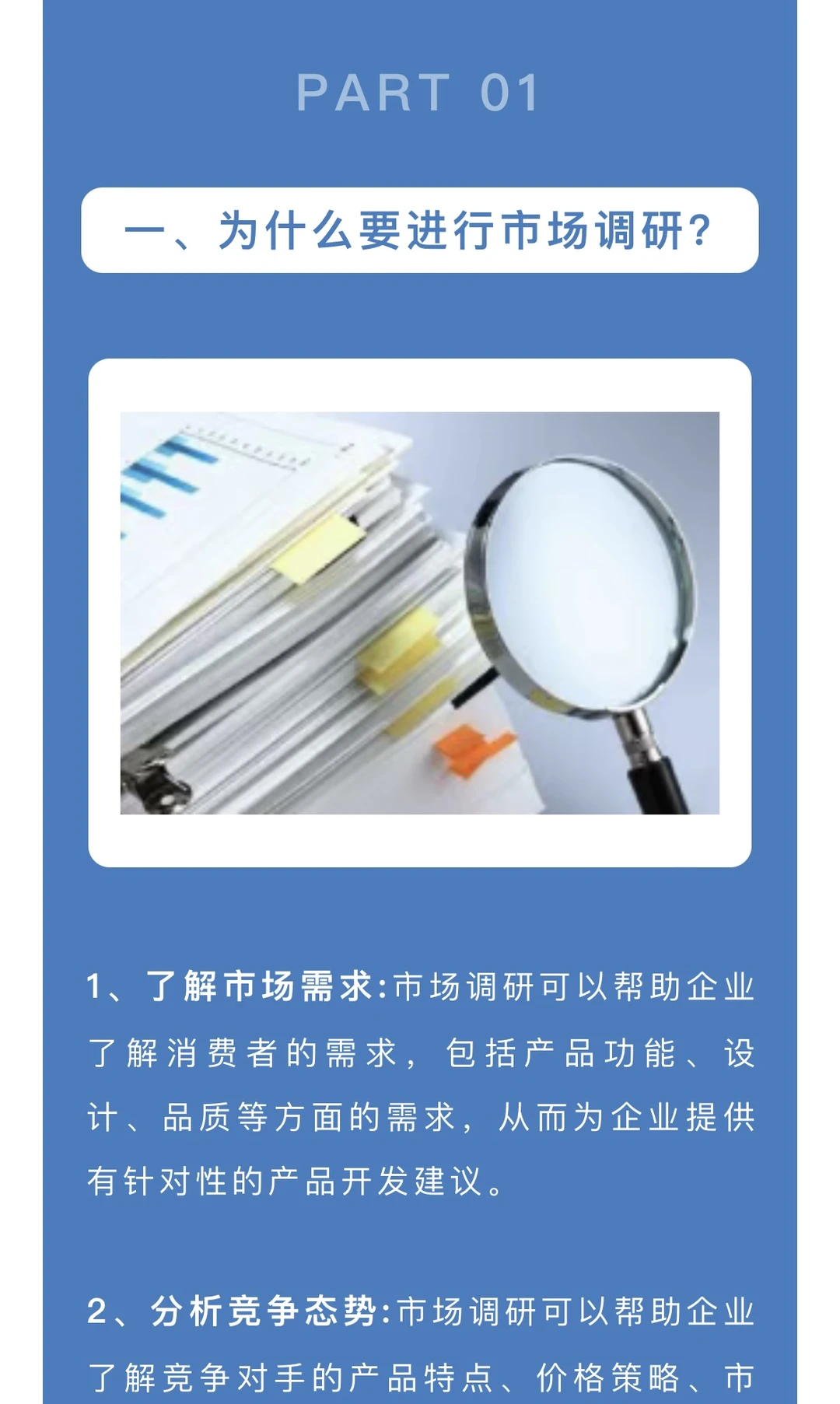 PART 01

一、为什么要进行市场调研?

1、了解市场需求:市场调研可以帮助企业了解消费者的需求，包括产品功能、设计、品质等方面的需求，从而为企业提供有针对性的产品开发建议。

2、分析竞争态势:市场调研可以帮助企业了解竞争对手的产品特点、价格策略、市